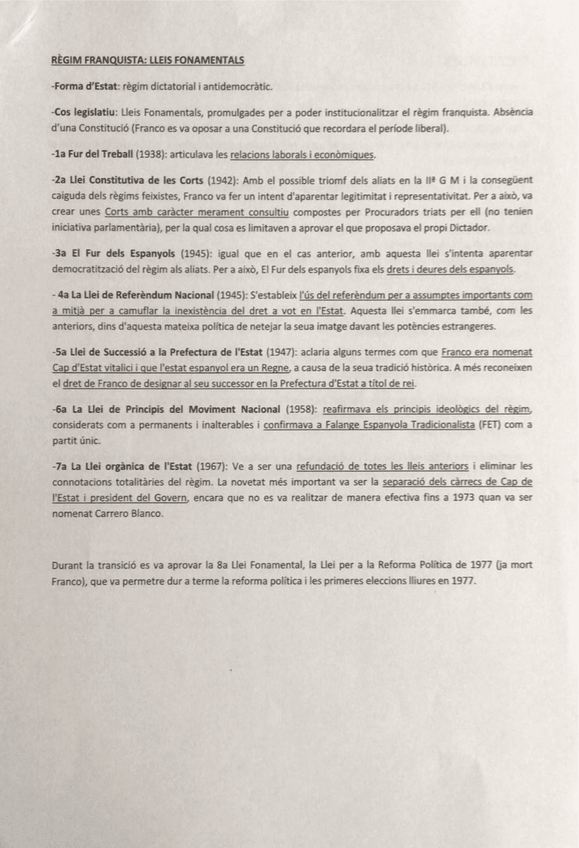 RÈGIM FRANQUISTA: LLEIS FONAMENTALS

-Forma d'Estat: règim dictatorial i antidemocràtic.

-Cos legislatiu: Lleis Fonamentals, promulgades per a poder institucionalitzar el règim franquista. Absència d'una Constitució (Franco es va oposar a una Constitució que recordara el període liberal).

-1a Fur del Treball (1938): articulava les relacions laborals i econòmiques.

-2a Llei Constitutiva de les Corts (1942): Amb el possible triomf dels aliats en la IIª G M i la consegüent caiguda dels règims feixistes, Franco va fer un intent d'aparentar legitimitat i representativitat. Per a això, va crear unes Corts amb caràcter merament consultiu compostes per Procuradors triats per ell (no tenien iniciativa parlamentària), per la qual cosa es limitaven a aprovar el que proposava el propi Dictador.

-3a El Fur dels Espanyols (1945): igual que en el cas anterior, amb aquesta llei s'intenta aparentar democratització del règim als aliats. Per a això, El Fur dels espanyols fixa els drets i deures dels espanyols.

- 4a La Llei de Referèndum Nacional (1945): S'estableix l'ús del referèndum per a assumptes importants com a mitjà per a camuflar la inexistència del dret a vot en l'Estat. Aquesta llei s'emmarca també, com les anteriors, dins d'aquesta mateixa política de netejar la seua imatge davant les potències estrangeres.

-5a Llei de Successió a la Prefectura de l'Estat (1947): aclaria alguns termes com que Franco era nomenat Cap d'Estat vitalici i que l'estat espanyol era un Regne, a causa de la seua tradició històrica. A més reconeixen el dret de Franco de designar al seu successor en la Prefectura d'Estat a títol de rei.

-6a La Llei de Principis del Moviment Nacional (1958): reafirmava els principis ideològics del règim, considerats com a permanents i inalterables i confirmava a Falange Espanyola Tradicionalista (FET) com a partit únic.

-7a La Llei orgànica de l'Estat (1967): Ve a ser una refundació de totes les lleis anteriors i eliminar les connotacions totalitàries del règim. La novetat més important va ser la separació dels càrrecs de Cap de l'Estat i president del Govern, encara que no es va realitzar de manera efectiva fins a 1973 quan va ser nomenat Carrero Blanco.

Durant la transició es va aprovar la 8a Llei Fonamental, la Llei per a la Reforma Política de 1977 (ja mort Franco), que va permetre dur a terme la reforma política i les primeres eleccions lliures en 1977.